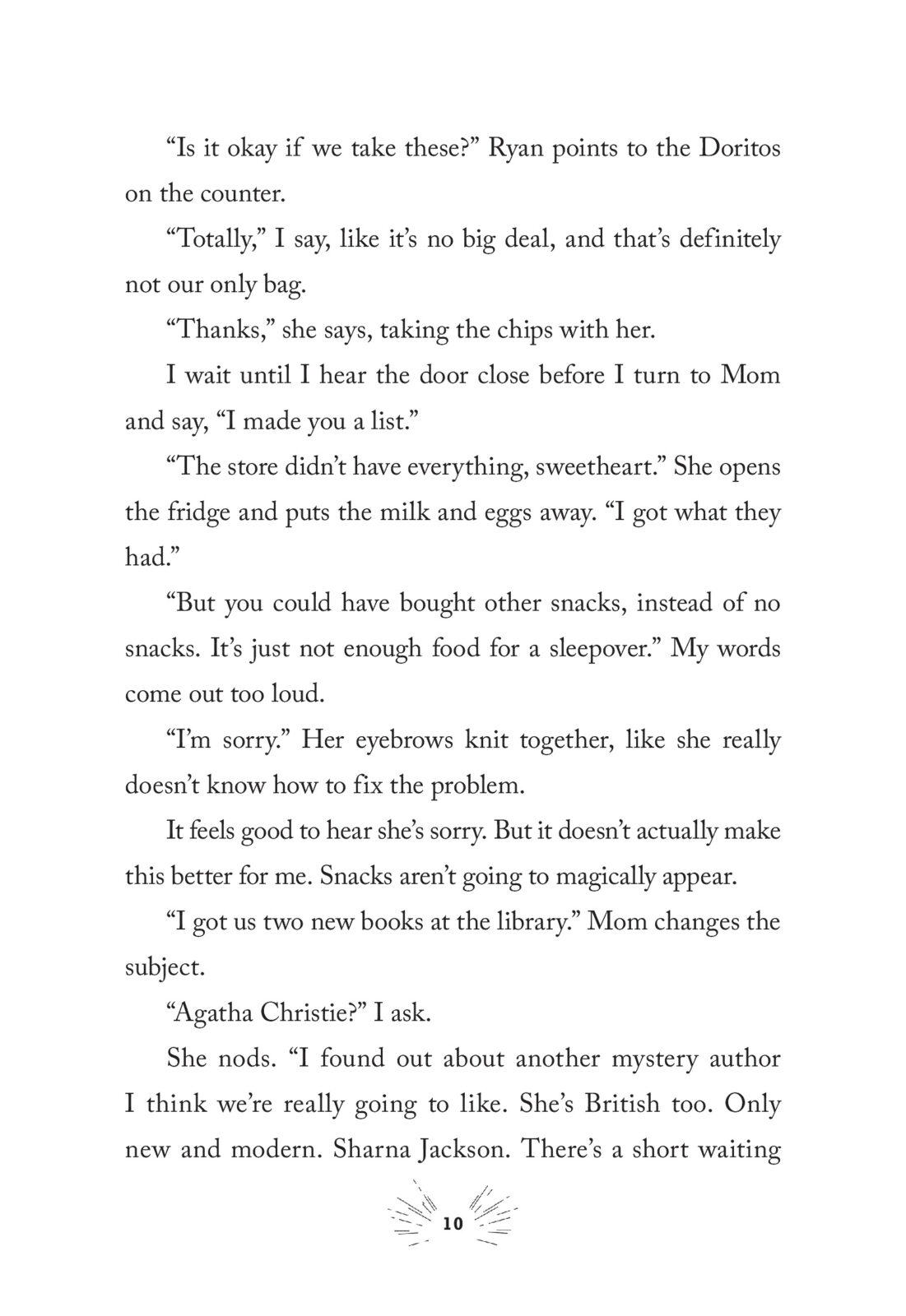 “Is it okay if we take these?” Ryan points to the Doritos on the counter.

“Totally,” I say, like it’s no big deal, and that’s definitely not our only bag.

“Thanks,” she says, taking the chips with her.

I wait until I hear the door close before I turn to Mom and say, “I made you a list.”

“The store didn’t have everything, sweetheart.” She opens the fridge and puts the milk and eggs away. “I got what they had.”

“But you could have bought other snacks, instead of no snacks. It’s just not enough food for a sleepover.” My words come out too loud.

“I’m sorry.” Her eyebrows knit together, like she really doesn’t know how to fix the problem.

It feels good to hear she’s sorry. But it doesn’t actually make this better for me. Snacks aren’t going to magically appear.

“I got us two new books at the library.” Mom changes the subject.

“Agatha Christie?” I ask.

She nods. “I found out about another mystery author I think we’re really going to like. She’s British too. Only new and modern. Sharna Jackson. There’s a short waiting

10